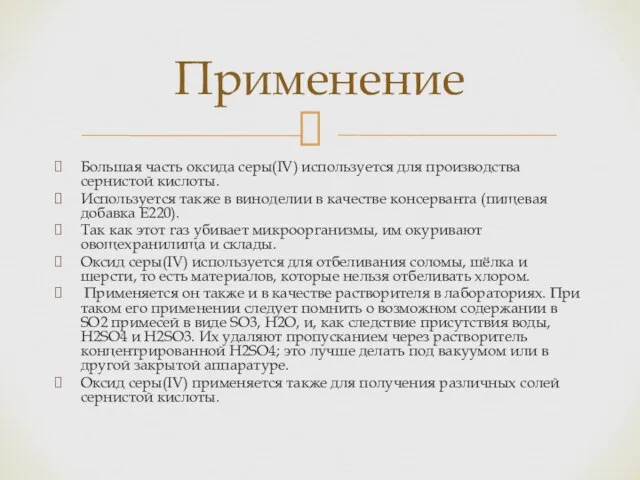 Применение

Большая часть оксида серы(IV) используется для производства сернистой кислоты.

Используется также в виноделии в качестве консерванта (пищевая добавка E220).

Так как этот газ убивает микроорганизмы, им окуривают овощехранилища и склады.

Оксид серы(IV) используется для отбеливания соломы, шёлка и шерсти, то есть материалов, которые нельзя отбеливать хлором.

Применяется он также и в качестве растворителя в лабораториях. При таком его применении следует помнить о возможном содержании в SO2 примесей в виде SO3, H2O, и, как следствие присутствия воды, H2SO4 и H2SO3. Их удаляют пропусканием через растворитель концентрированной H2SO4; это лучше делать под вакуумом или в другой закрытой аппаратуре.

Оксид серы(IV) применяется также для получения различных солей сернистой кислоты.